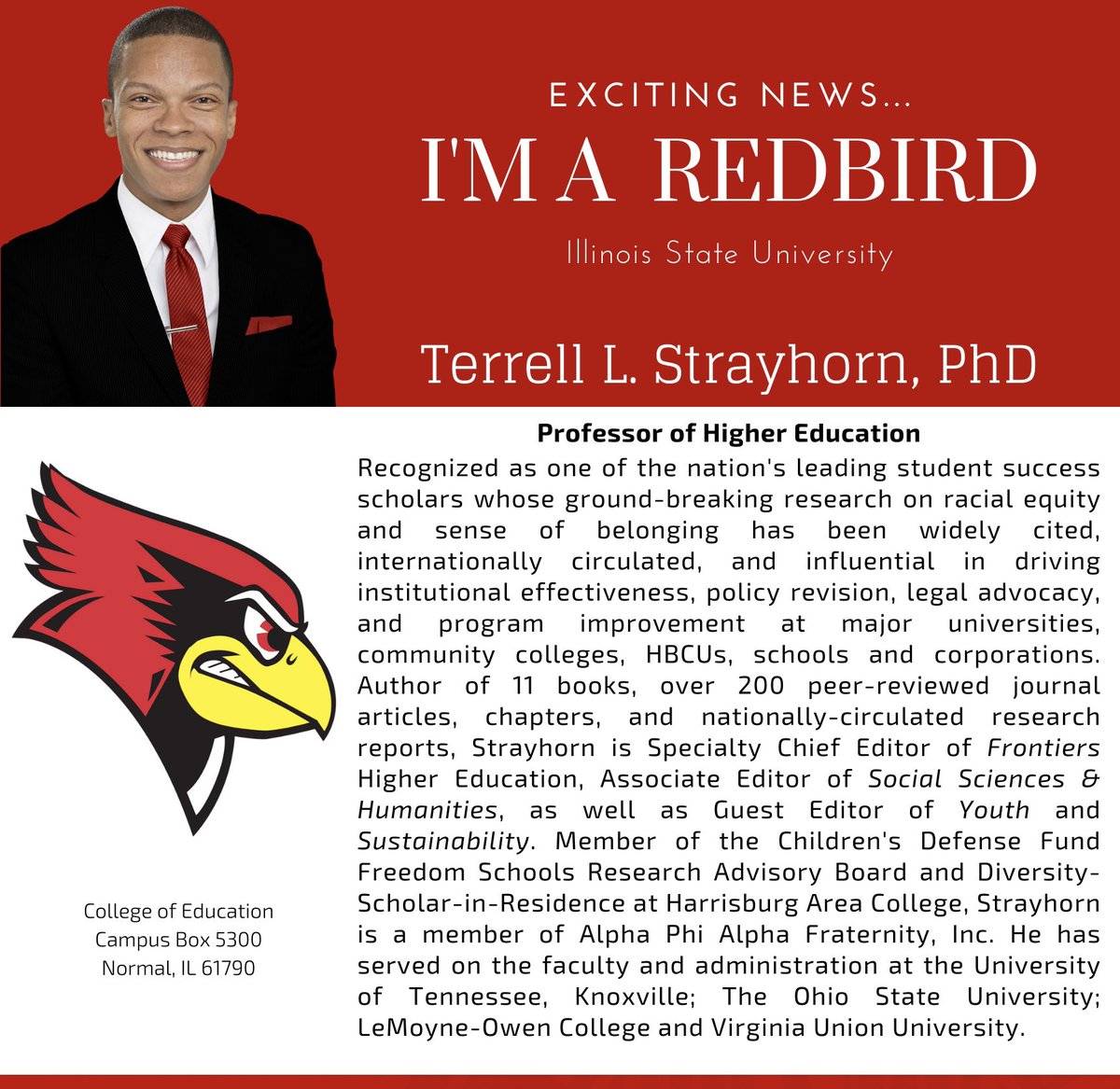 EXCITING NEWS...

I'M A REDBIRD

Illinois State University

Terrell L. Strayhorn, PhD

Professor of Higher Education

Recognized as one of the nation's leading student success scholars whose ground-breaking research on racial equity and sense of belonging has been widely cited, internationally circulated, and influential in driving institutional effectiveness, policy revision, legal advocacy, and program improvement at major universities, community colleges, HBCUs, schools and corporations. Author of 11 books, over 200 peer-reviewed journal articles, chapters, and nationally-circulated research reports, Strayhorn is Specialty Chief Editor of Frontiers Higher Education, Associate Editor of Social Sciences & Humanities, as well as Guest Editor of Youth and Sustainability. Member of the Children's Defense Fund Freedom Schools Research Advisory Board and Diversity-Scholar-in-Residence at Harrisburg Area College, Strayhorn is a member of Alpha Phi Alpha Fraternity, Inc. He has served on the faculty and administration at the University of Tennessee, Knoxville; The Ohio State University; LeMoyne-Owen College and Virginia Union University.

College of Education
Campus Box 5300
Normal, IL 61790